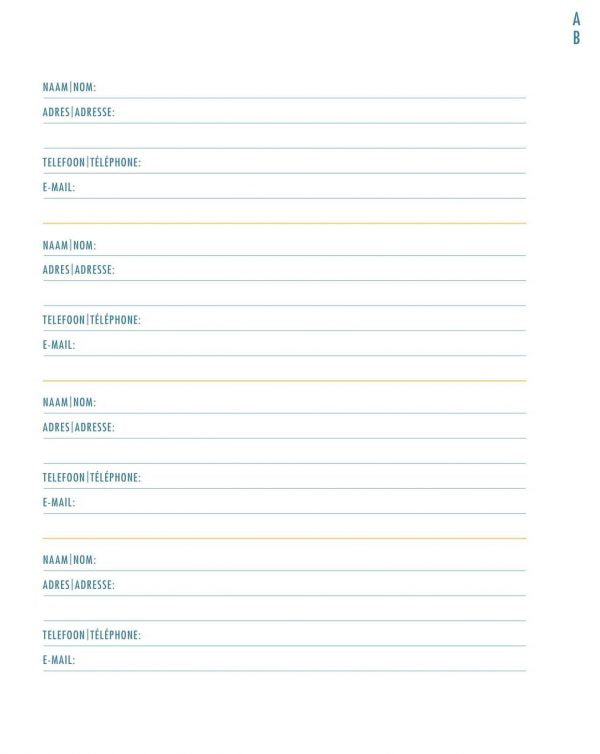 A
B

NAAM|NOM:
ADRES|ADRESSE:

TELEFOON|TÉLÉPHONE:
E-MAIL:

NAAM|NOM:
ADRES|ADRESSE:

TELEFOON|TÉLÉPHONE:
E-MAIL:

NAAM|NOM:
ADRES|ADRESSE:

TELEFOON|TÉLÉPHONE:
E-MAIL:

NAAM|NOM:
ADRES|ADRESSE:

TELEFOON|TÉLÉPHONE:
E-MAIL: